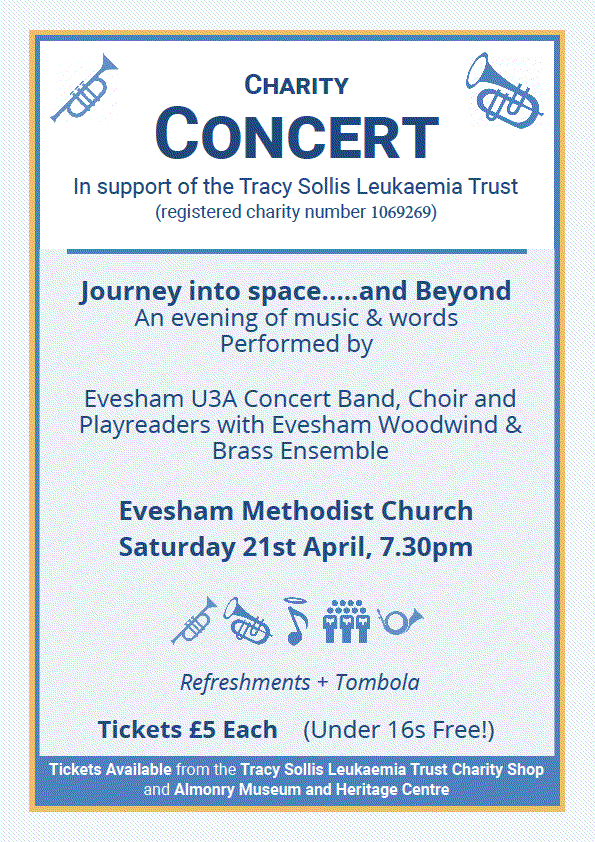 CHARITY
CONCERT
In support of the Tracy Sollis Leukaemia Trust
(registered charity number 1069269)

Journey into space.....and Beyond
An evening of music & words
Performed by

Evesham U3A Concert Band, Choir and Playreaders with Evesham Woodwind & Brass Ensemble

Evesham Methodist Church
Saturday 21st April, 7.30pm

Refreshments + Tombola

Tickets £5 Each (Under 16s Free!)

Tickets Available from the Tracy Sollis Leukaemia Trust Charity Shop and Almonry Museum and Heritage Centre